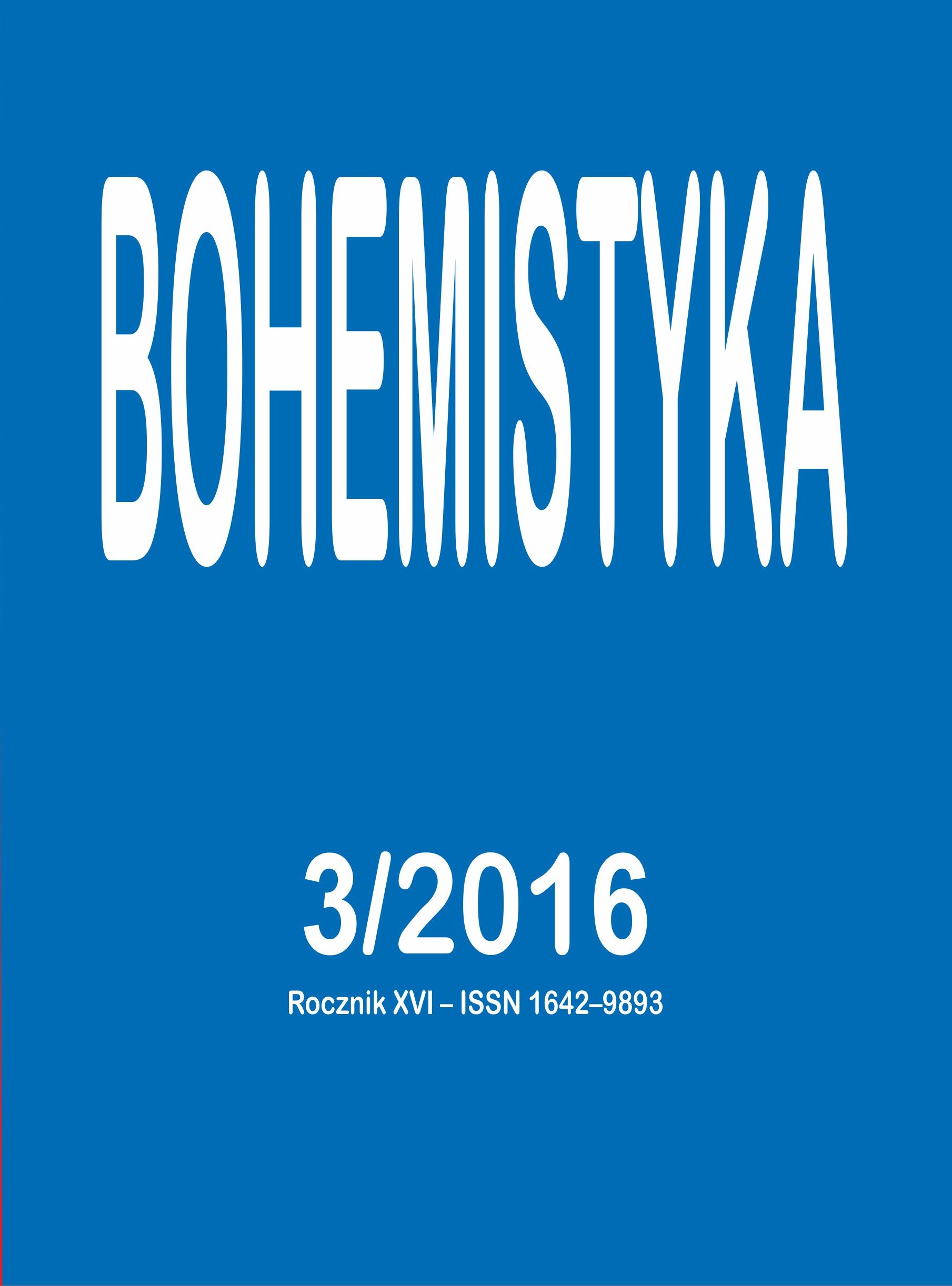 BOHEMISTYKA

3/2016

Rocznik XVI – ISSN 1642–9893